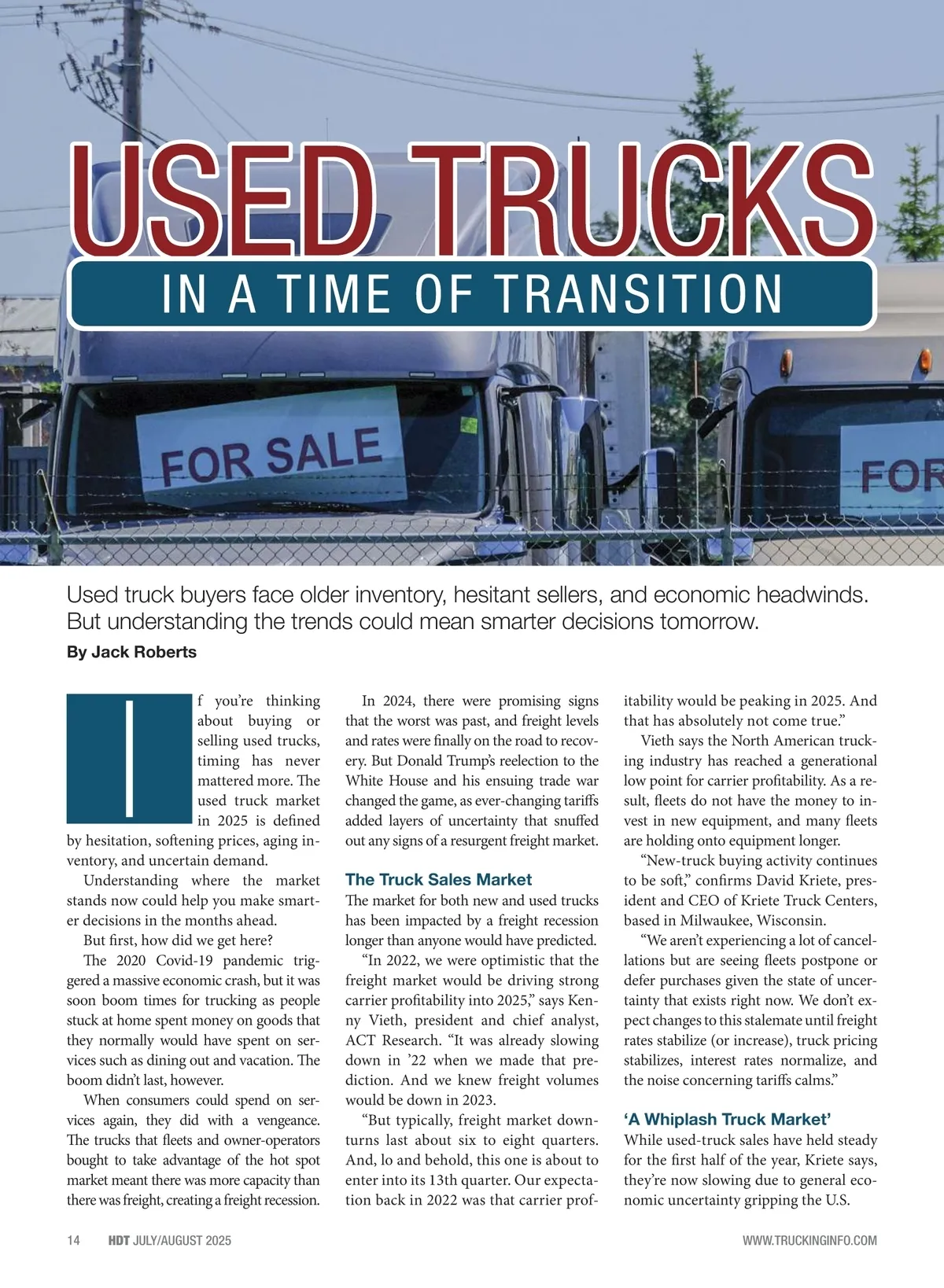 USED TRUCKS
IN A TIME OF TRANSITION

FOR SALE

FOR

Used truck buyers face older inventory, hesitant sellers, and economic headwinds. But understanding the trends could mean smarter decisions tomorrow.

By Jack Roberts

If you're thinking about buying or selling used trucks, timing has never mattered more. The used truck market in 2025 is defined by hesitation, softening prices, aging inventory, and uncertain demand.

Understanding where the market stands now could help you make smarter decisions in the months ahead.

But first, how did we get here?

The 2020 Covid-19 pandemic triggered a massive economic crash, but it was soon boom times for trucking as people stuck at home spent money on goods that they normally would have spent on services such as dining out and vacation. The boom didn't last, however.

When consumers could spend on services again, they did with a vengeance. The trucks that fleets and owner-operators bought to take advantage of the hot spot market meant there was more capacity than there was freight, creating a freight recession.

In 2024, there were promising signs that the worst was past, and freight levels and rates were finally on the road to recovery. But Donald Trump's reelection to the White House and his ensuing trade war changed the game, as ever-changing tariffs added layers of uncertainty that snuffed out any signs of a resurgent freight market.

The Truck Sales Market

The market for both new and used trucks has been impacted by a freight recession longer than anyone would have predicted.

"In 2022, we were optimistic that the freight market would be driving strong carrier profitability into 2025," says Kenny Vieth, president and chief analyst, ACT Research. "It was already slowing down in '22 when we made that prediction. And we knew freight volumes would be down in 2023.

"But typically, freight market downturns last about six to eight quarters. And, lo and behold, this one is about to enter into its 13th quarter. Our expectation back in 2022 was that carrier profitability would be peaking in 2025. And that has absolutely not come true."

Vieth says the North American trucking industry has reached a generational low point for carrier profitability. As a result, fleets do not have the money to invest in new equipment, and many fleets are holding onto equipment longer.

"New-truck buying activity continues to be soft," confirms David Kriete, president and CEO of Kriete Truck Centers, based in Milwaukee, Wisconsin.

"We aren't experiencing a lot of cancellations but are seeing fleets postpone or defer purchases given the state of uncertainty that exists right now. We don't expect changes to this stalemate until freight rates stabilize (or increase), truck pricing stabilizes, interest rates normalize, and the noise concerning tariffs calms."

'A Whiplash Truck Market'

While used-truck sales have held steady for the first half of the year, Kriete says, they're now slowing due to general economic uncertainty gripping the U.S.

14 HDT JULY/AUGUST 2025 WWW.TRUCKINGINFO.COM